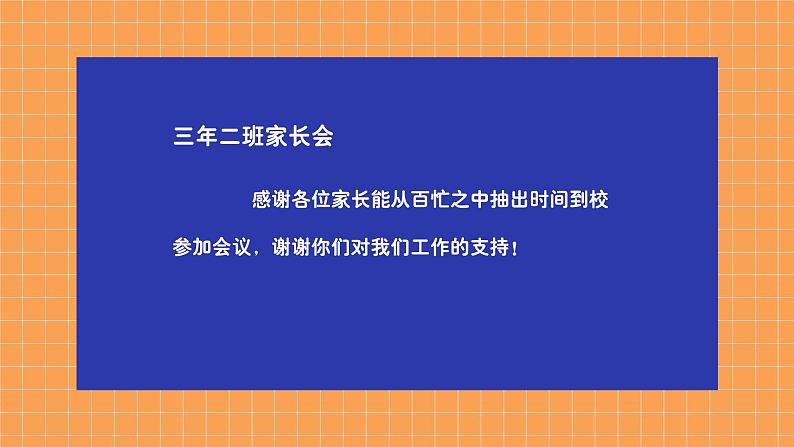 三年二班家长会

感谢各位家长能从百忙之中抽出时间到校参加会议，谢谢你们对我们工作的支持！